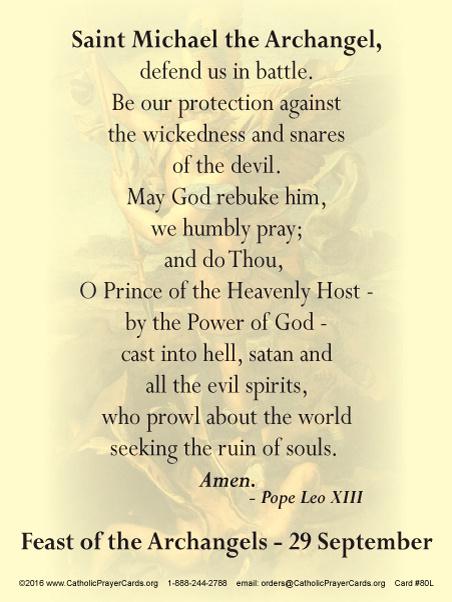 Saint Michael the Archangel,
defend us in battle.
Be our protection against
the wickedness and snares
of the devil.
May God rebuke him,
we humbly pray;
and do Thou,
O Prince of the Heavenly Host -
by the Power of God -
cast into hell, satan and
all the evil spirits,
who prowl about the world
seeking the ruin of souls.
Amen.
- Pope Leo XIII

Feast of the Archangels - 29 September

©2016 www.CatholicPrayerCards.org 1-888-244-2788 email: orders@CatholicPrayerCards.org Card #80L